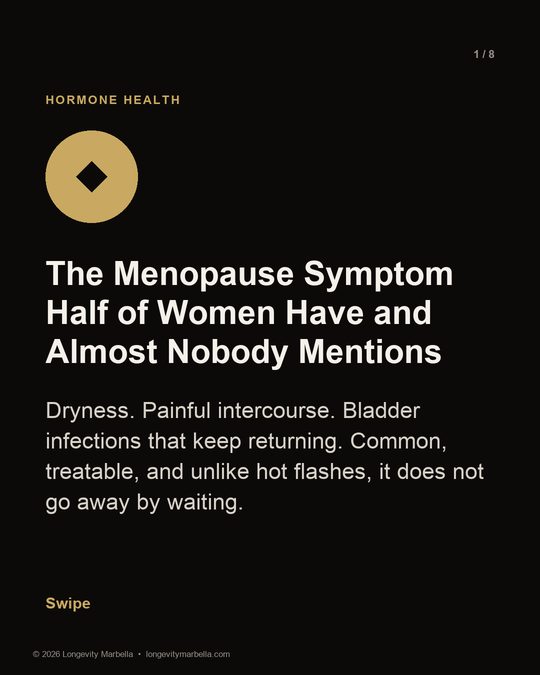 1 / 8

HORMONE HEALTH

The Menopause Symptom Half of Women Have and Almost Nobody Mentions

Dryness. Painful intercourse. Bladder infections that keep returning. Common, treatable, and unlike hot flashes, it does not go away by waiting.

Swipe

© 2026 Longevity Marbella • longevitymarbella.com